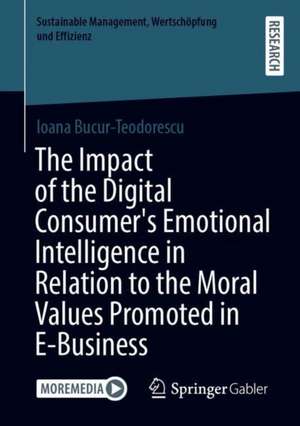 Sustainable Management, Wertschöpfung und Effizienz

RESEARCH

Ioana Bucur-Teodorescu

The Impact of the Digital Consumer's Emotional Intelligence in Relation to the Moral Values Promoted in E-Business

MOREMEDIA

Springer Gabler